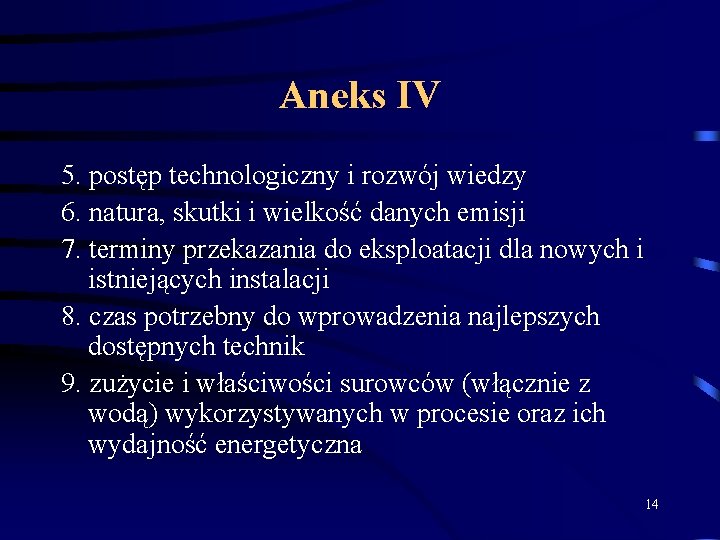 Aneks IV

5. postęp technologiczny i rozwój wiedzy
6. natura, skutki i wielkość danych emisji
7. terminy przekazania do eksploatacji dla nowych i istniejących instalacji
8. czas potrzebny do wprowadzenia najlepszych dostępnych technik
9. zużycie i właściwości surowców (włącznie z wodą) wykorzystywanych w procesie oraz ich wydajność energetyczna

14